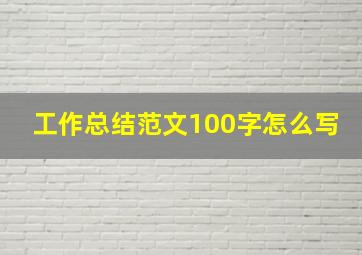 工作总结范文100字怎么写